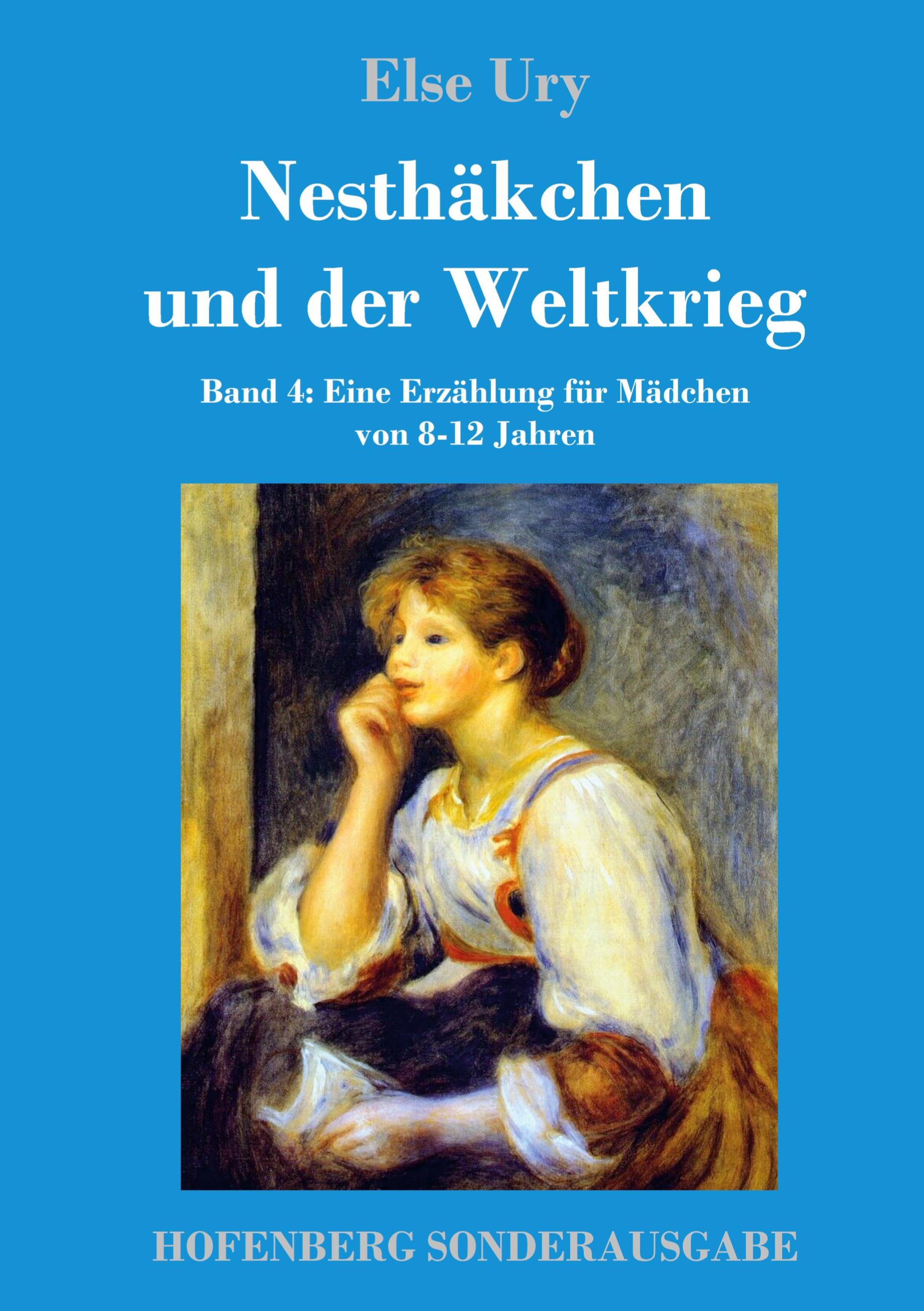 Else Ury

Nesthäkchen und der Weltkrieg

Band 4: Eine Erzählung für Mädchen von 8-12 Jahren

HOFENBERG SONDERAUSGABE